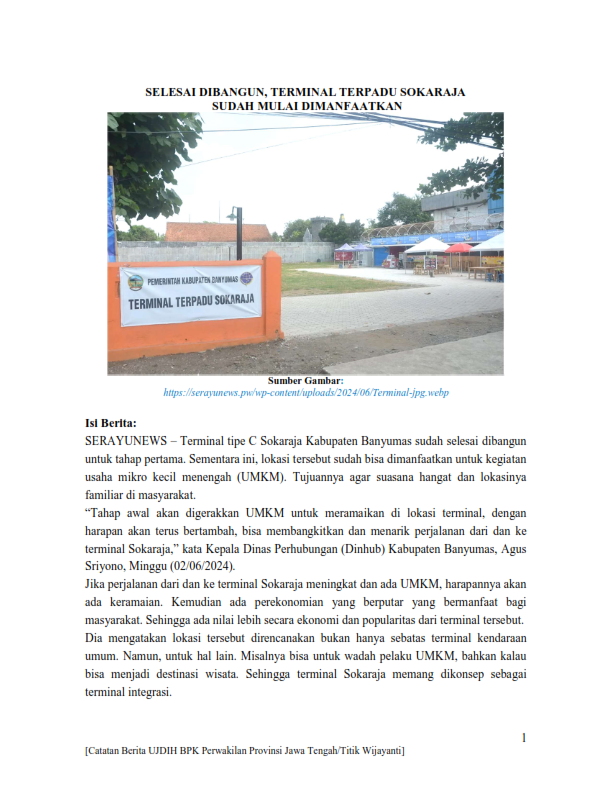 SELESAI DIBANGUN, TERMINAL TERPADU SOKARAJA
SUDAH MULAI DIMANFAATKAN

PEMERINTAH KABUPATEN BANYUMAS
TERMINAL TERPADU SOKARAJA

Sumber Gambar:
https://serayunews.pw/wp-content/uploads/2024/06/Terminal-jpg.webp

Isi Berita:
SERAYUNEWS – Terminal tipe C Sokaraja Kabupaten Banyumas sudah selesai dibangun untuk tahap pertama. Sementara ini, lokasi tersebut sudah bisa dimanfaatkan untuk kegiatan usaha mikro kecil menengah (UMKM). Tujuannya agar suasana hangat dan lokasinya familiar di masyarakat.
“Tahap awal akan digerakkan UMKM untuk meramaikan di lokasi terminal, dengan harapan akan terus bertambah, bisa membangkitkan dan menarik perjalanan dari dan ke terminal Sokaraja,” kata Kepala Dinas Perhubungan (Dinhub) Kabupaten Banyumas, Agus Sriyono, Minggu (02/06/2024).
Jika perjalanan dari dan ke terminal Sokaraja meningkat dan ada UMKM, harapannya akan ada keramaian. Kemudian ada perekonomian yang berputar yang bermanfaat bagi masyarakat. Sehingga ada nilai lebih secara ekonomi dan popularitas dari terminal tersebut.
Dia mengatakan lokasi tersebut direncanakan bukan hanya sebatas terminal kendaraan umum. Namun, untuk hal lain. Misalnya bisa untuk wadah pelaku UMKM, bahkan kalau bisa menjadi destinasi wisata. Sehingga terminal Sokaraja memang dikonsep sebagai terminal integrasi.

1

[Catatan Berita UJDIH BPK Perwakilan Provinsi Jawa Tengah/Titik Wijayanti]